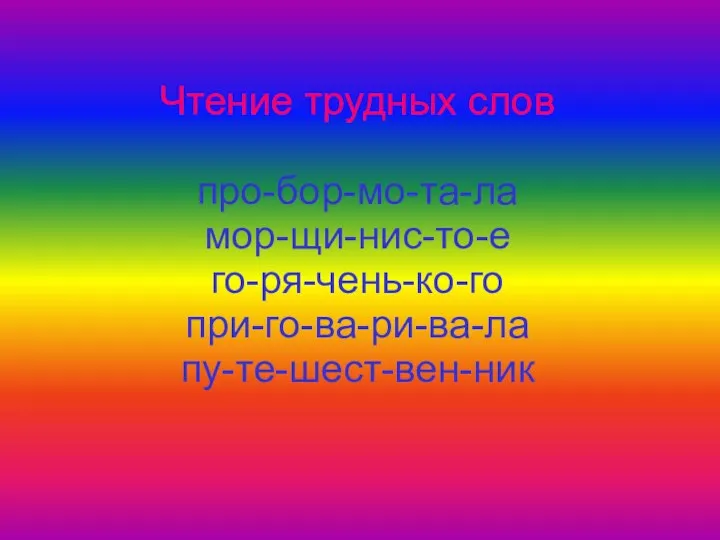 Чтение трудных слов

про-бор-мо-та-ла
мор-щи-нис-то-е
го-ря-чень-ко-го
при-го-ва-ри-ва-ла
пу-те-шест-вен-ник